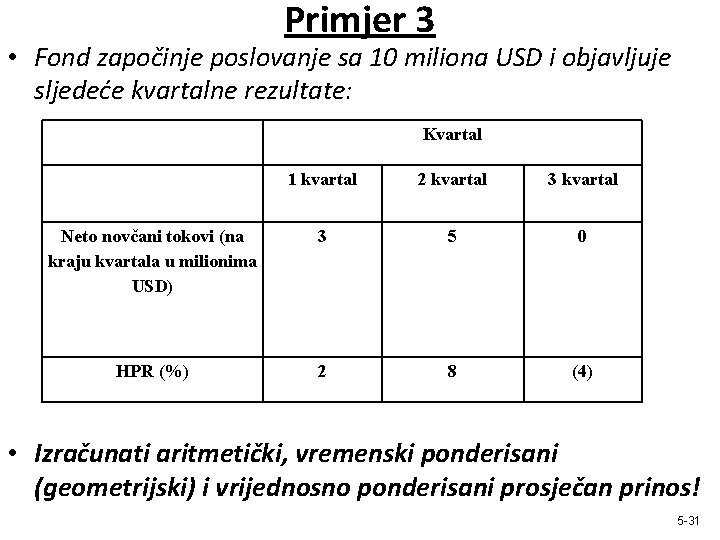 Primjer 3

• Fond započinje poslovanje sa 10 miliona USD i objavljuje sljedeće kvartalne rezultate:

| | Kvartal | | |
|---|---|---|---|
| | 1 kvartal | 2 kvartal | 3 kvartal |
| Neto novčani tokovi (na kraju kvartala u milionima USD) | 3 | 5 | 0 |
| HPR (%) | 2 | 8 | (4) |

• Izračunati aritmetički, vremenski ponderisani (geometrijski) i vrijednosno ponderisani prosječan prinos!

5-31